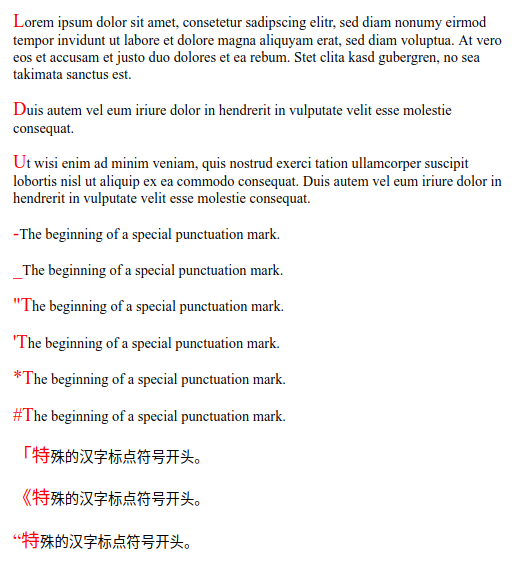 Lorem ipsum dolor sit amet, consetetur sadipscing elitr, sed diam nonumy eirmod tempor invidunt ut labore et dolore magna aliquyam erat, sed diam voluptua. At vero eos et accusam et justo duo dolores et ea rebum. Stet clita kasd gubergren, no sea takimata sanctus est.

Duis autem vel eum iriure dolor in hendrerit in vulputate velit esse molestie consequat.

Ut wisi enim ad minim veniam, quis nostrud exerci tation ullamcorper suscipit lobortis nisl ut aliquip ex ea commodo consequat. Duis autem vel eum iriure dolor in hendrerit in vulputate velit esse molestie consequat.

-The beginning of a special punctuation mark.

_The beginning of a special punctuation mark.

"The beginning of a special punctuation mark.

'The beginning of a special punctuation mark.

*The beginning of a special punctuation mark.

#The beginning of a special punctuation mark.

「特殊的汉字标点符号开头。

《特殊的汉字标点符号开头。

“特殊的汉字标点符号开头。